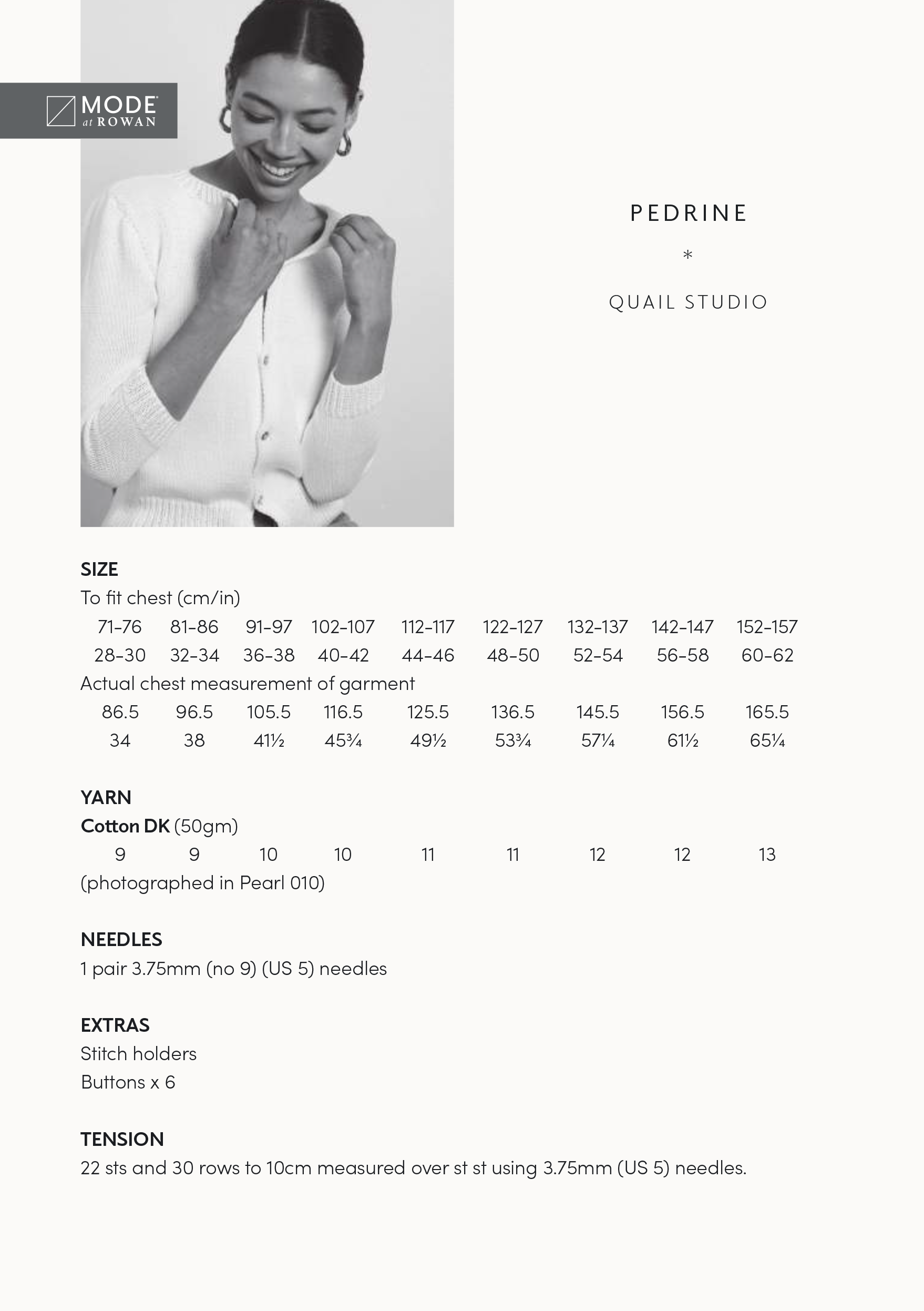 MODE at ROWAN

PEDRINE

*

QUAIL STUDIO

SIZE
To fit chest (cm/in)

| 71-76 | 81-86 | 91-97 | 102-107 | 112-117 | 122-127 | 132-137 | 142-147 | 152-157 |
|---|---|---|---|---|---|---|---|---|
| 28-30 | 32-34 | 36-38 | 40-42 | 44-46 | 48-50 | 52-54 | 56-58 | 60-62 |

Actual chest measurement of garment

| 86.5 | 96.5 | 105.5 | 116.5 | 125.5 | 136.5 | 145.5 | 156.5 | 165.5 |
|---|---|---|---|---|---|---|---|---|
| 34 | 38 | 41½ | 45¾ | 49½ | 53¾ | 57¼ | 61½ | 65¼ |

YARN
Cotton DK (50gm)

| 9 | 9 | 10 | 10 | 11 | 11 | 12 | 12 | 13 |
|---|---|---|---|---|---|---|---|---|

(photographed in Pearl 010)

NEEDLES
1 pair 3.75mm (no 9) (US 5) needles

EXTRAS
Stitch holders
Buttons x 6

TENSION
22 sts and 30 rows to 10cm measured over st st using 3.75mm (US 5) needles.